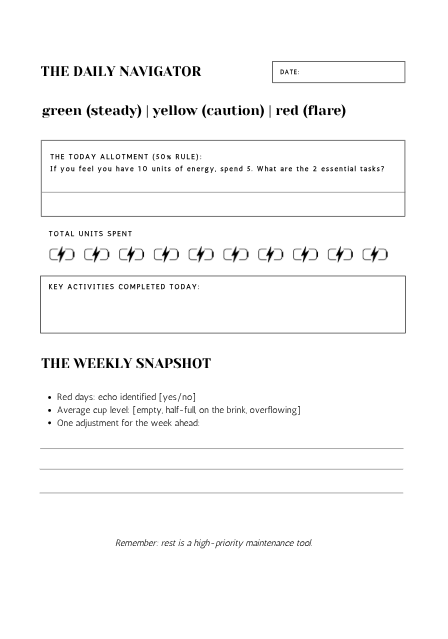 THE DAILY NAVIGATOR

DATE:

green (steady) | yellow (caution) | red (flare)

THE TODAY ALLOTMENT (50% RULE):
If you feel you have 10 units of energy, spend 5. What are the 2 essential tasks?

TOTAL UNITS SPENT

KEY ACTIVITIES COMPLETED TODAY:

THE WEEKLY SNAPSHOT

- Red days: echo identified [yes/no]
- Average cup level: [empty, half-full, on the brink, overflowing]
- One adjustment for the week ahead:

Remember: rest is a high-priority maintenance tool.